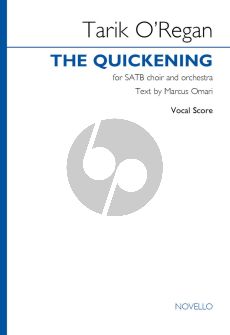 Tarik O'Regan

THE QUICKENING

for SATB choir and orchestra

Text by Marcus Omari

Vocal Score

NOVELLO